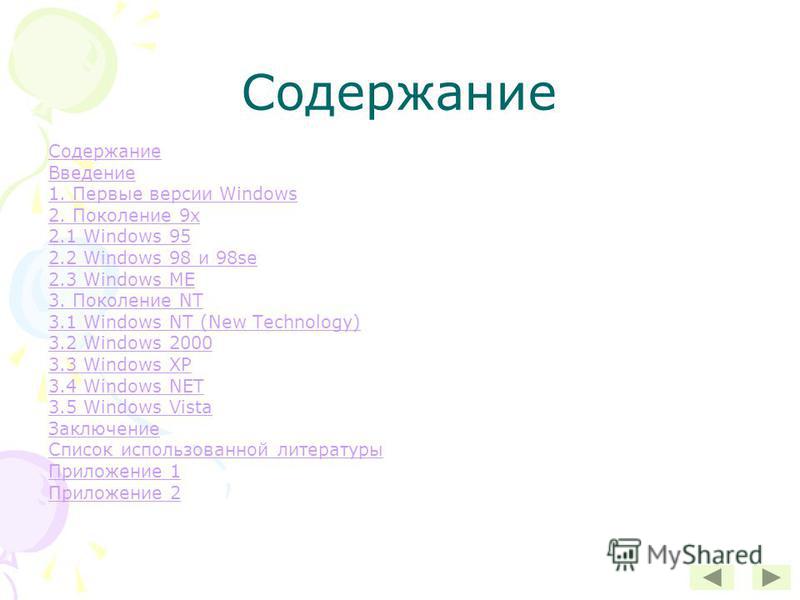 Содержание

Содержание
Введение
1. Первые версии Windows
2. Поколение 9x
2.1 Windows 95
2.2 Windows 98 и 98se
2.3 Windows ME
3. Поколение NT
3.1 Windows NT (New Technology)
3.2 Windows 2000
3.3 Windows XP
3.4 Windows NET
3.5 Windows Vista
Заключение
Список использованной литературы
Приложение 1
Приложение 2

MyShared